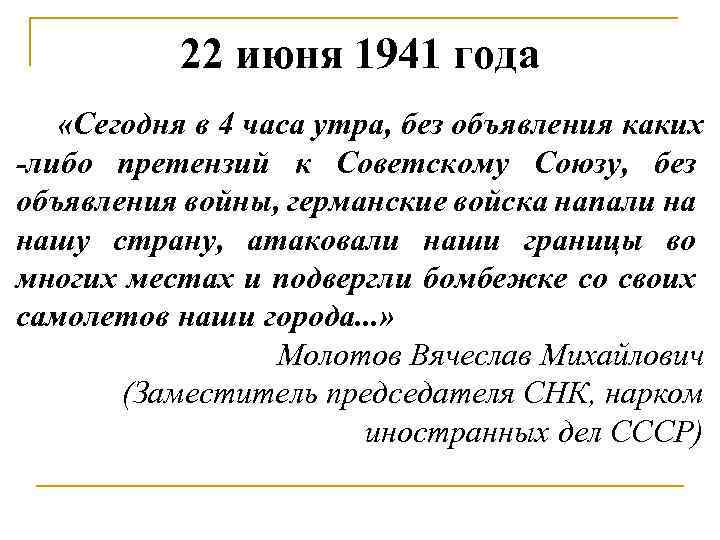 22 июня 1941 года

«Сегодня в 4 часа утра, без объявления каких -либо претензий к Советскому Союзу, без объявления войны, германские войска напали на нашу страну, атаковали наши границы во многих местах и подвергли бомбежке со своих самолетов наши города...»

Молотов Вячеслав Михайлович
(Заместитель председателя СНК, нарком иностранных дел СССР)